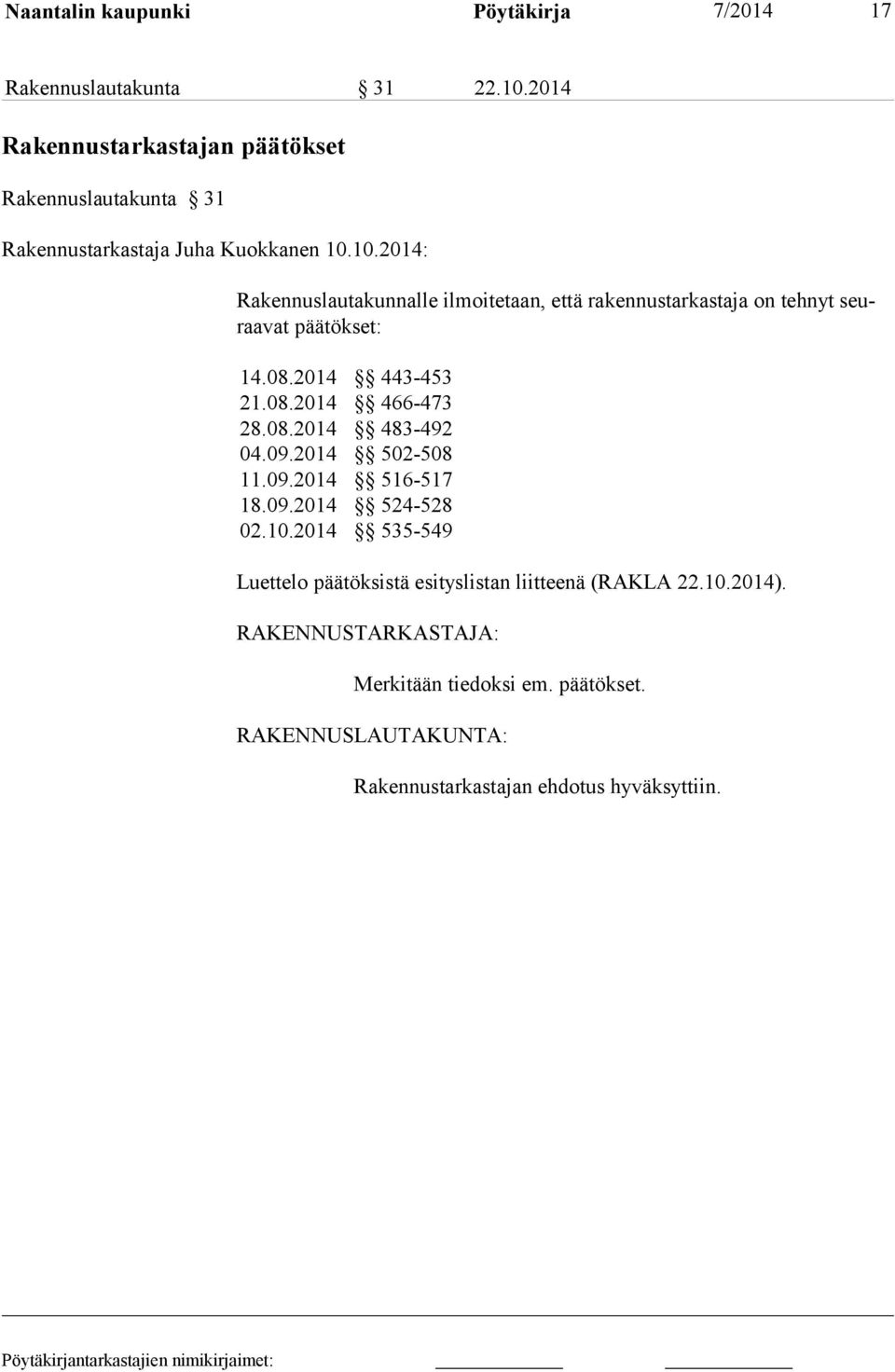 Naantalin kaupunki Pöytäkirja 7/2014 17

Rakennuslautakunta § 31 22.10.2014

Rakennustarkastajan päätökset

Rakennuslautakunta § 31

Rakennustarkastaja Juha Kuokkanen 10.10.2014:

Rakennuslautakunnalle ilmoitetaan, että rakennustarkastaja on tehnyt seuraavat päätökset:

14.08.2014 §§ 443-453
21.08.2014 §§ 466-473
28.08.2014 §§ 483-492
04.09.2014 §§ 502-508
11.09.2014 §§ 516-517
18.09.2014 §§ 524-528
02.10.2014 §§ 535-549

Luettelo päätöksistä esityslistan liitteenä (RAKLA 22.10.2014).

RAKENNUSTARKASTAJA:

Merkitään tiedoksi em. päätökset.

RAKENNUSLAUTAKUNTA:

Rakennustarkastajan ehdotus hyväksyttiin.

Pöytäkirjantarkastajien nimikirjaimet: